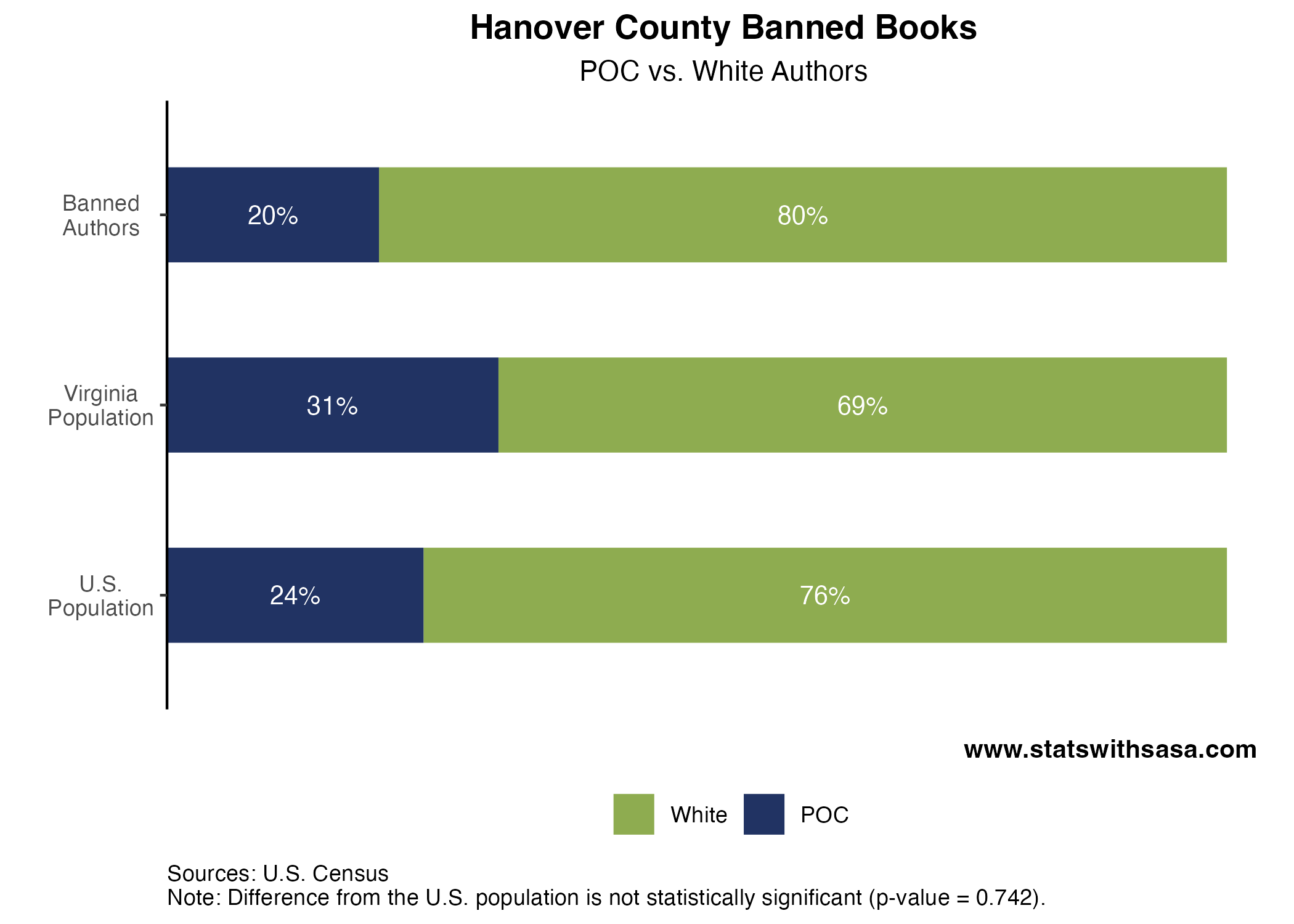 Hanover County Banned Books
POC vs. White Authors

Banned Authors
20%
80%

Virginia Population
31%
69%

U.S. Population
24%
76%

www.statswithsasa.com

White
POC

Sources: U.S. Census
Note: Difference from the U.S. population is not statistically significant (p-value = 0.742).